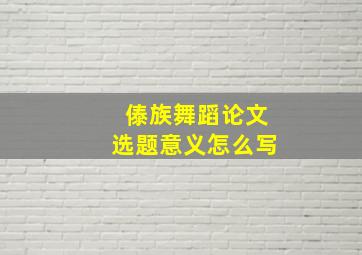 傣族舞蹈论文
选题意义怎么写